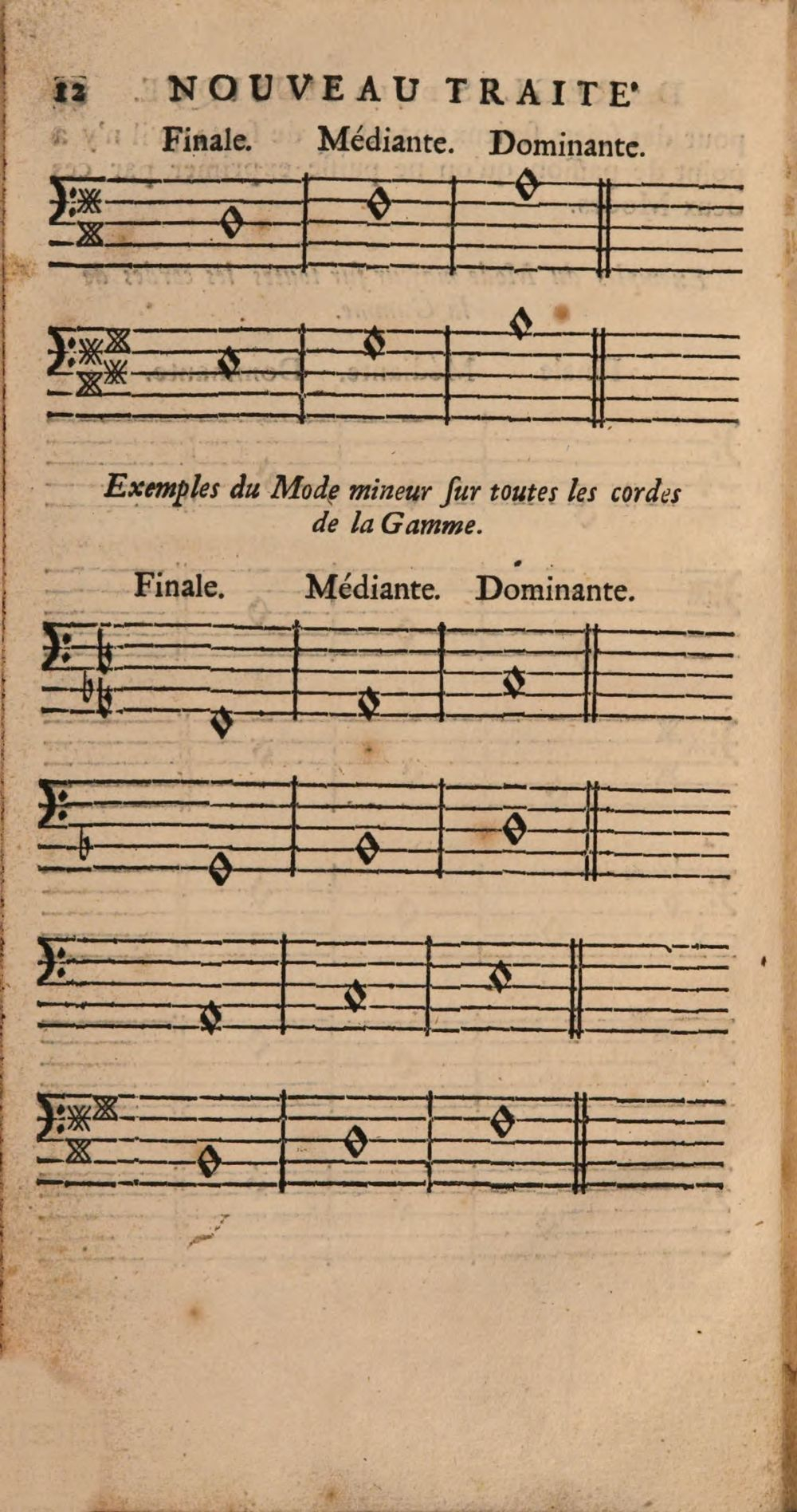 12 NOUVEAU TRAITE'

Finale. Médiante. Dominante.

Exemples du Mode mineur ſur toutes les cordes de la Gamme.

Finale. Médiante. Dominante.